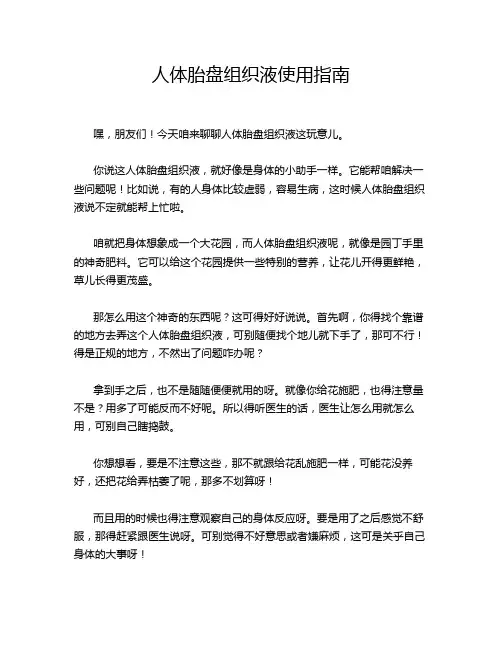 人体胎盘组织液使用指南

嘿，朋友们！今天咱来聊聊人体胎盘组织液这玩意儿。

你说这人体胎盘组织液，就好像是身体的小助手一样。它能帮咱解决一些问题呢！比如说，有的人身体比较虚弱，容易生病，这时候人体胎盘组织液说不定就能帮上忙啦。

咱就把身体想象成一个大花园，而人体胎盘组织液呢，就像是园丁手里的神奇肥料。它可以给这个花园提供一些特别的营养，让花儿开得更鲜艳，草儿长得更茂盛。

那怎么用这个神奇的东西呢？这可得好好说说。首先啊，你得找个靠谱的地方去弄这个人体胎盘组织液，可别随便找个地儿就下手了，那可不行！得是正规的地方，不然出了问题咋办呢？

拿到手之后，也不是随随便便就用的呀。就像你给花施肥，也得注意量不是？用多了可能反而不好呢。所以得听医生的话，医生让怎么用就怎么用，可别自己瞎捣鼓。

你想想看，要是不注意这些，那不就跟给花乱施肥一样，可能花没养好，还把花给弄枯萎了呢，那多不划算呀！

而且用的时候也得注意观察自己的身体反应呀。要是用了之后感觉不舒服，那得赶紧跟医生说呀。可别觉得不好意思或者嫌麻烦，这可是关乎自己身体的大事呀！